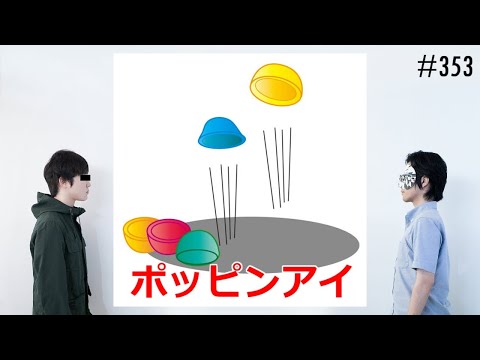 #353

ポッピンアイ